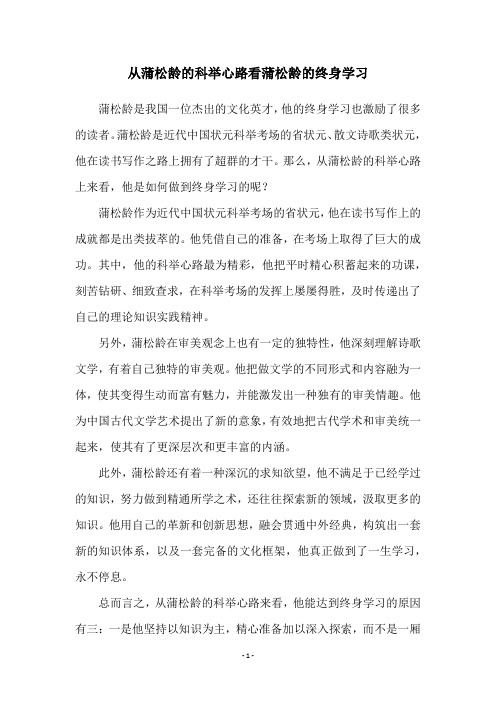 从蒲松龄的科举心路看蒲松龄的终身学习

蒲松龄是我国一位杰出的文化英才，他的终身学习也激励了很多的读者。蒲松龄是近代中国状元科举考场的省状元、散文诗歌类状元，他在读书写作之路上拥有了超群的才干。那么，从蒲松龄的科举心路上来看，他是如何做到终身学习的呢？

蒲松龄作为近代中国状元科举考场的省状元，他在读书写作上的成就都是出类拔萃的。他凭借自己的准备，在考场上取得了巨大的成功。其中，他的科举心路最为精彩，他把平时精心积蓄起来的功课，刻苦钻研、细致查求，在科举考场的发挥上屡屡得胜，及时传递出了自己的理论知识实践精神。

另外，蒲松龄在审美观念上也有一定的独特性，他深刻理解诗歌文学，有着自己独特的审美观。他把做文学的不同形式和内容融为一体，使其变得生动而富有魅力，并能激发出一种独有的审美情趣。他为中国古代文学艺术提出了新的意象，有效地把古代学术和审美统一起来，使其有了更深层次和更丰富的内涵。

此外，蒲松龄还有着一种深沉的求知欲望，他不满足于已经学过的知识，努力做到精通所学之术，还往往探索新的领域，汲取更多的知识。他用自己的革新和创新思想，融会贯通中外经典，构筑出一套新的知识体系，以及一套完备的文化框架，他真正做到了一生学习，永不停息。

总而言之，从蒲松龄的科举心路来看，他能达到终身学习的原因有三：一是他坚持以知识为主，精心准备加以深入探索，而不是一厢

- 1 -